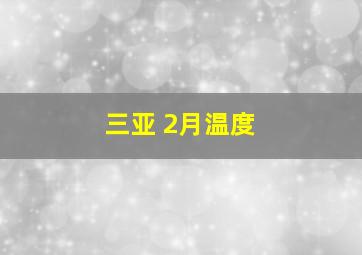 三亚 2月温度